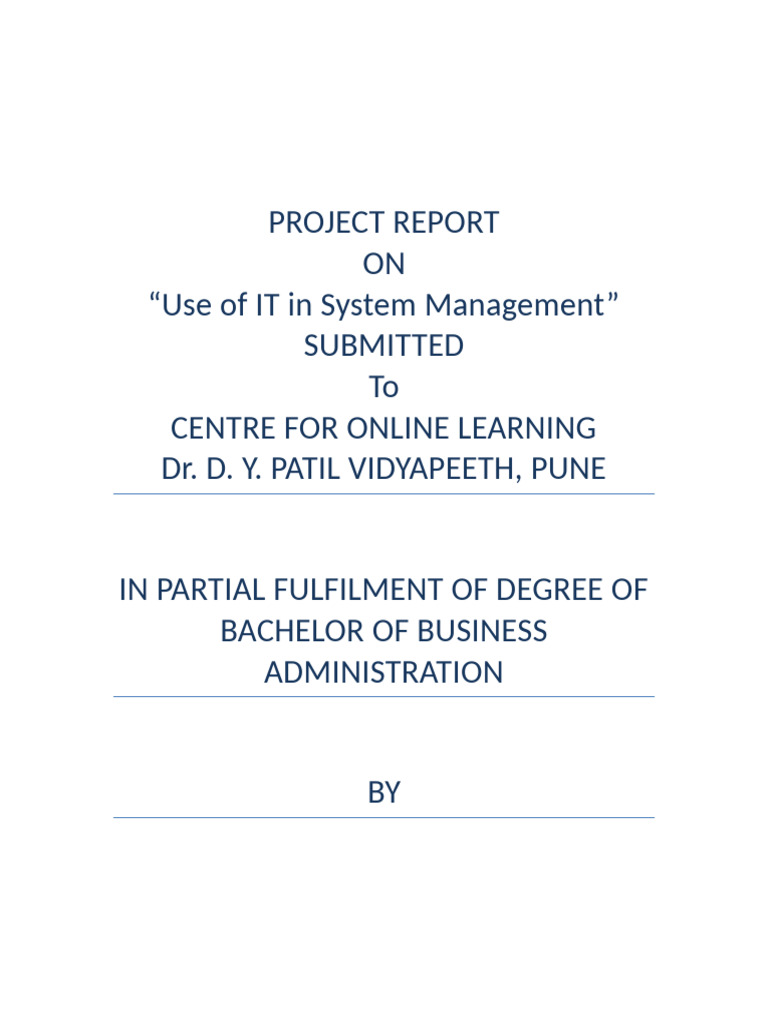 PROJECT REPORT
ON
“Use of IT in System Management”
SUBMITTED
To
CENTRE FOR ONLINE LEARNING
Dr. D. Y. PATIL VIDYAPEETH, PUNE

IN PARTIAL FULFILMENT OF DEGREE OF BACHELOR OF BUSINESS ADMINISTRATION

BY